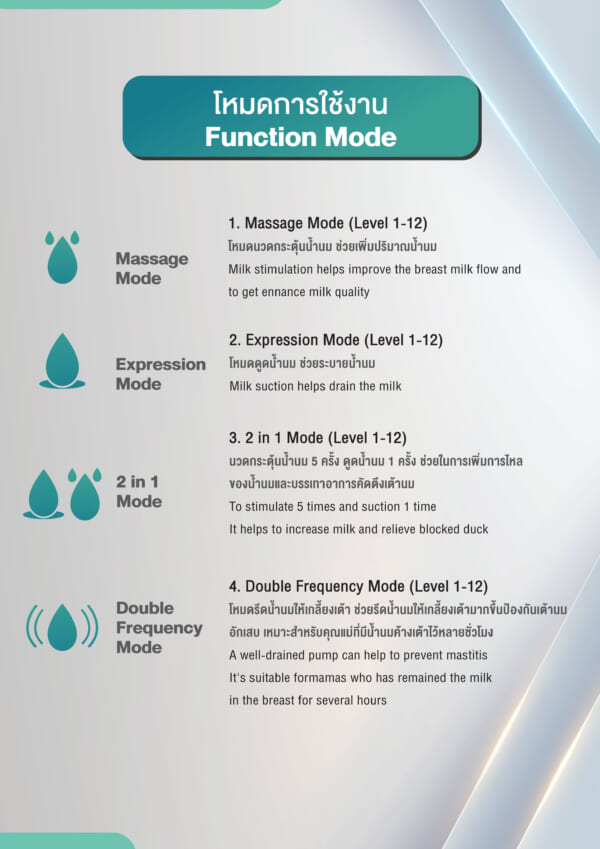 โหมดการใช้งาน
Function Mode

Massage
Mode

1. Massage Mode (Level 1-12)
โหมดนวดกระตุ้นน้ำนม ช่วยเพิ่มปริมาณน้ำนม
Milk stimulation helps improve the breast milk flow and to get ennance milk quality

Expression
Mode

2. Expression Mode (Level 1-12)
โหมดดูดน้ำนม ช่วยระบายน้ำนม
Milk suction helps drain the milk

2 in 1
Mode

3. 2 in 1 Mode (Level 1-12)
นวดกระตุ้นน้ำนม 5 ครั้ง ดูดน้ำนม 1 ครั้ง ช่วยในการเพิ่มการไหลของน้ำนมและบรรเทาอาการคัดตึงเต้านม
To stimulate 5 times and suction 1 time
It helps to increase milk and relieve blocked duck

Double
Frequency
Mode

4. Double Frequency Mode (Level 1-12)
โหมดรีดน้ำนมให้เกลี้ยงเต้า ช่วยรีดน้ำนมให้เกลี้ยงเต้ามากขึ้นป้องกันเต้านมอักเสบ เหมาะสำหรับคุณแม่ที่มีน้ำนมค้างเต้าไว้หลายชั่วโมง
A well-drained pump can help to prevent mastitis
It's suitable formamas who has remained the milk
in the breast for several hours